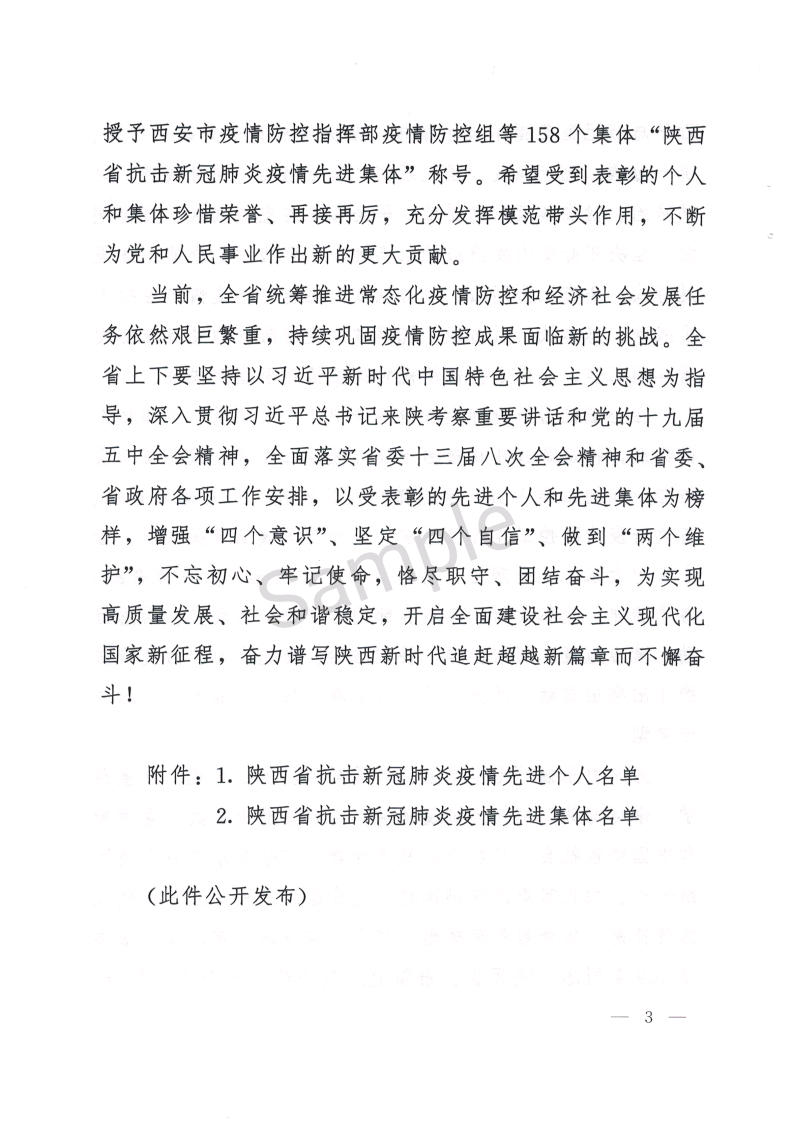 授予西安市疫情防控指挥部疫情防控组等158个集体“陕西省抗击新冠肺炎疫情先进集体”称号。希望受到表彰的个人和集体珍惜荣誉、再接再厉，充分发挥模范带头作用，不断为党和人民事业作出新的更大贡献。

当前，全省统筹推进常态化疫情防控和经济社会发展任务依然艰巨繁重，持续巩固疫情防控成果面临新的挑战。全省上下要坚持以习近平新时代中国特色社会主义思想为指导，深入贯彻习近平总书记来陕考察重要讲话和党的十九届五中全会精神，全面落实省委十三届八次全会精神和省委、省政府各项工作安排，以受表彰的先进个人和先进集体为榜样，增强“四个意识”、坚定“四个自信”、做到“两个维护”，不忘初心、牢记使命，恪尽职守、团结奋斗，为实现高质量发展、社会和谐稳定，开启全面建设社会主义现代化国家新征程，奋力谱写陕西新时代追赶超越新篇章而不懈奋斗！

Sample

附件：1. 陕西省抗击新冠肺炎疫情先进个人名单
2. 陕西省抗击新冠肺炎疫情先进集体名单

（此件公开发布）

— 3 —